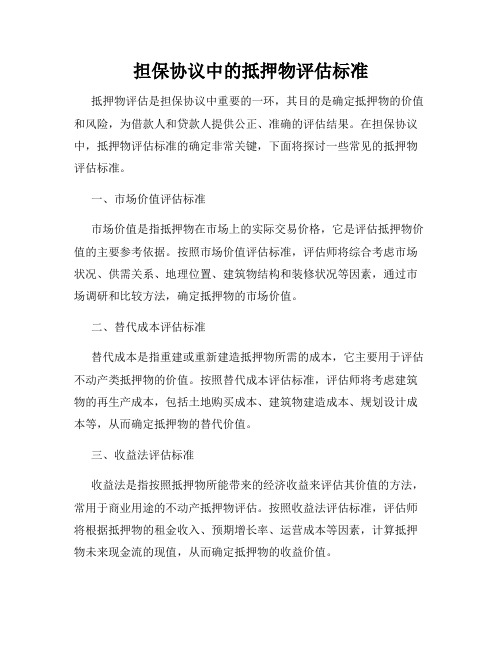 担保协议中的抵押物评估标准

抵押物评估是担保协议中重要的一环，其目的是确定抵押物的价值和风险，为借款人和贷款人提供公正、准确的评估结果。在担保协议中，抵押物评估标准的确定非常关键，下面将探讨一些常见的抵押物评估标准。

一、市场价值评估标准

市场价值是指抵押物在市场上的实际交易价格，它是评估抵押物价值的主要参考依据。按照市场价值评估标准，评估师将综合考虑市场状况、供需关系、地理位置、建筑物结构和装修状况等因素，通过市场调研和比较方法，确定抵押物的市场价值。

二、替代成本评估标准

替代成本是指重建或重新建造抵押物所需的成本，它主要用于评估不动产类抵押物的价值。按照替代成本评估标准，评估师将考虑建筑物的再生产成本，包括土地购买成本、建筑物建造成本、规划设计成本等，从而确定抵押物的替代价值。

三、收益法评估标准

收益法是指按照抵押物所能带来的经济收益来评估其价值的方法，常用于商业用途的不动产抵押物评估。按照收益法评估标准，评估师将根据抵押物的租金收入、预期增长率、运营成本等因素，计算抵押物未来现金流的现值，从而确定抵押物的收益价值。